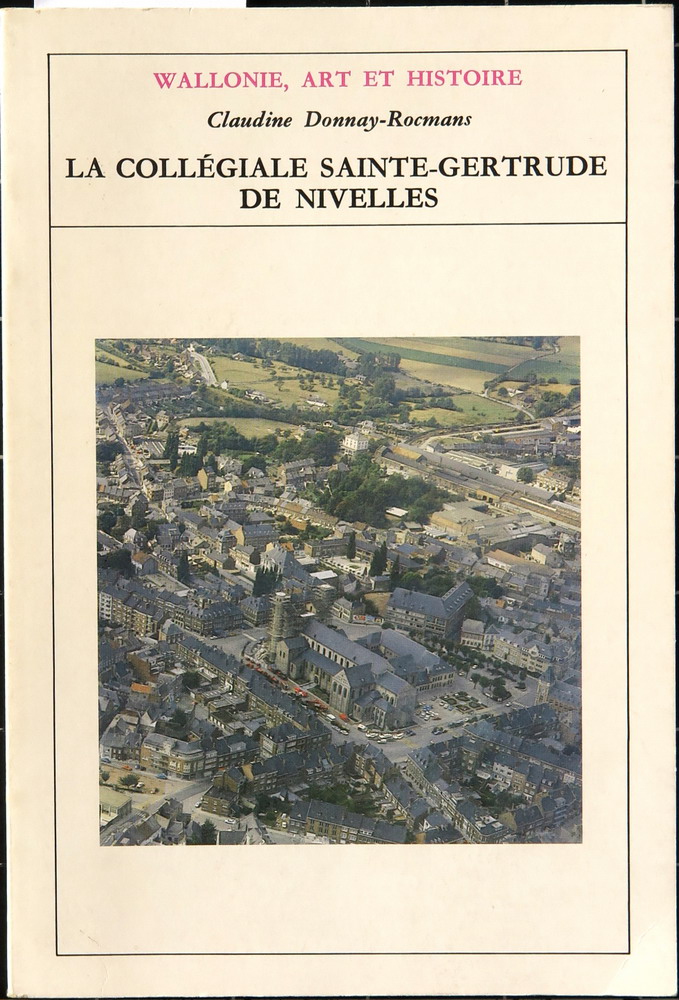 WALLONIE, ART ET HISTOIRE

Claudine Donnay-Rocmans

LA COLLÉGIALE SAINTE-GERTRUDE DE NIVELLES